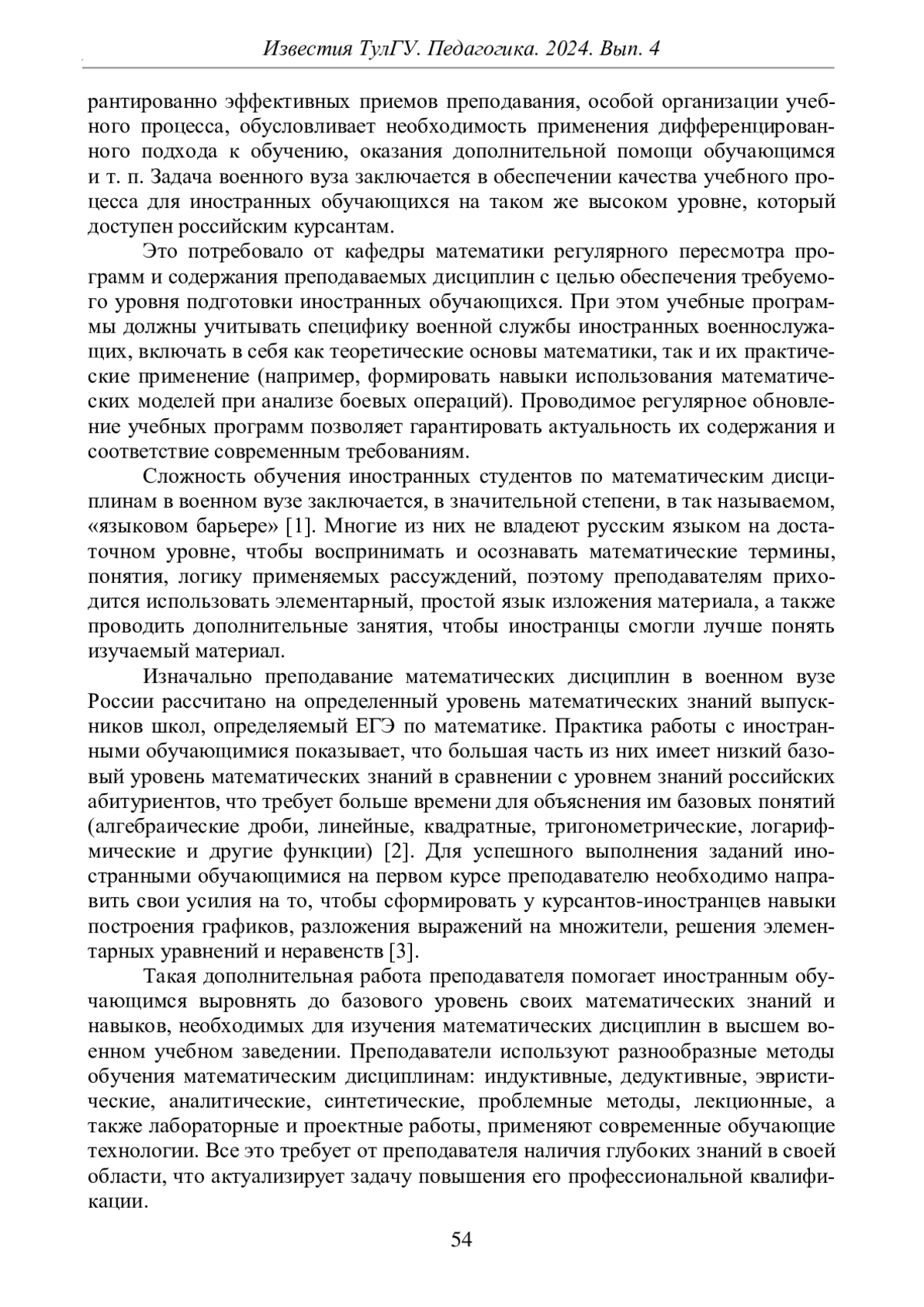 Известия ТулГУ. Педагогика. 2024. Вып. 4

рантированно эффективных приемов преподавания, особой организации учебного процесса, обусловливает необходимость применения дифференцированного подхода к обучению, оказания дополнительной помощи обучающимся и т. п. Задача военного вуза заключается в обеспечении качества учебного процесса для иностранных обучающихся на таком же высоком уровне, который доступен российским курсантам.

Это потребовало от кафедры математики регулярного пересмотра программ и содержания преподаваемых дисциплин с целью обеспечения требуемого уровня подготовки иностранных обучающихся. При этом учебные программы должны учитывать специфику военной службы иностранных военнослужащих, включать в себя как теоретические основы математики, так и их практические применение (например, формировать навыки использования математических моделей при анализе боевых операций). Проводимое регулярное обновление учебных программ позволяет гарантировать актуальность их содержания и соответствие современным требованиям.

Сложность обучения иностранных студентов по математическим дисциплинам в военном вузе заключается, в значительной степени, в так называемом, «языковом барьере» [1]. Многие из них не владеют русским языком на достаточном уровне, чтобы воспринимать и осознавать математические термины, понятия, логику применяемых рассуждений, поэтому преподавателям приходится использовать элементарный, простой язык изложения материала, а также проводить дополнительные занятия, чтобы иностранцы смогли лучше понять изучаемый материал.

Изначально преподавание математических дисциплин в военном вузе России рассчитано на определенный уровень математических знаний выпускников школ, определяемый ЕГЭ по математике. Практика работы с иностранными обучающимися показывает, что большая часть из них имеет низкий базовый уровень математических знаний в сравнении с уровнем знаний российских абитуриентов, что требует больше времени для объяснения им базовых понятий (алгебраические дроби, линейные, квадратные, тригонометрические, логарифмические и другие функции) [2]. Для успешного выполнения заданий иностранными обучающимися на первом курсе преподавателю необходимо направить свои усилия на то, чтобы сформировать у курсантов-иностранцев навыки построения графиков, разложения выражений на множители, решения элементарных уравнений и неравенств [3].

Такая дополнительная работа преподавателя помогает иностранным обучающимся выровнять до базового уровень своих математических знаний и навыков, необходимых для изучения математических дисциплин в высшем военном учебном заведении. Преподаватели используют разнообразные методы обучения математическим дисциплинам: индуктивные, дедуктивные, эвристические, аналитические, синтетические, проблемные методы, лекционные, а также лабораторные и проектные работы, применяют современные обучающие технологии. Все это требует от преподавателя наличия глубоких знаний в своей области, что актуализирует задачу повышения его профессиональной квалификации.

54